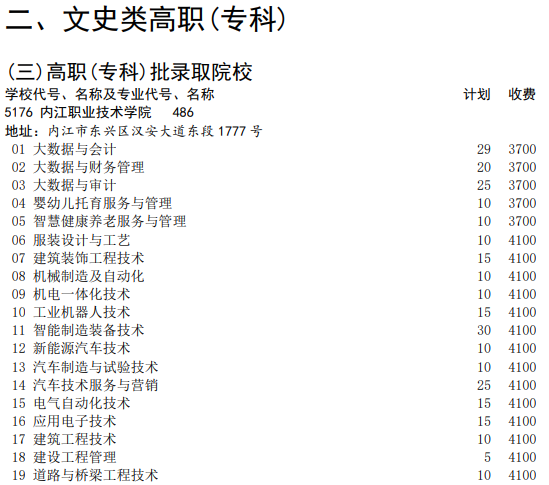 二、文史类高职(专科)

(三)高职(专科)批录取院校

学校代号、名称及专业代号、名称 计划 收费

5176 内江职业技术学院 486

地址:内江市东兴区汉安大道东段1777号

01 大数据与会计 29 3700
02 大数据与财务管理 20 3700
03 大数据与审计 25 3700
04 婴幼儿托育服务与管理 10 3700
05 智慧健康养老服务与管理 10 3700
06 服装设计与工艺 10 4100
07 建筑装饰工程技术 15 4100
08 机械制造及自动化 10 4100
09 机电一体化技术 10 4100
10 工业机器人技术 15 4100
11 智能制造装备技术 30 4100
12 新能源汽车技术 10 4100
13 汽车制造与试验技术 10 4100
14 汽车技术服务与营销 25 4100
15 电气自动化技术 15 4100
16 应用电子技术 15 4100
17 建筑工程技术 10 4100
18 建设工程管理 5 4100
19 道路与桥梁工程技术 10 4100